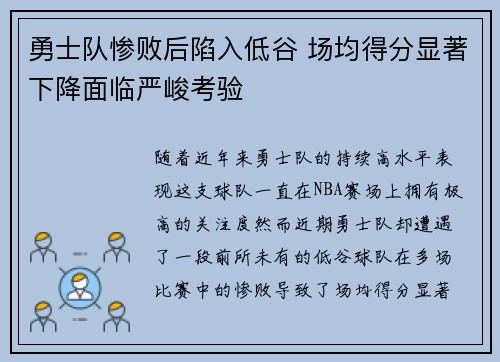 勇士队惨败后陷入低谷 场均得分显著下降面临严峻考验

随着近年来勇士队的持续高水平表现这支球队一直在NBA赛场上拥有极高的关注度然而近期勇士队却遭遇了一段前所未有的低谷球队在多场比赛中的惨败导致了场均得分显著